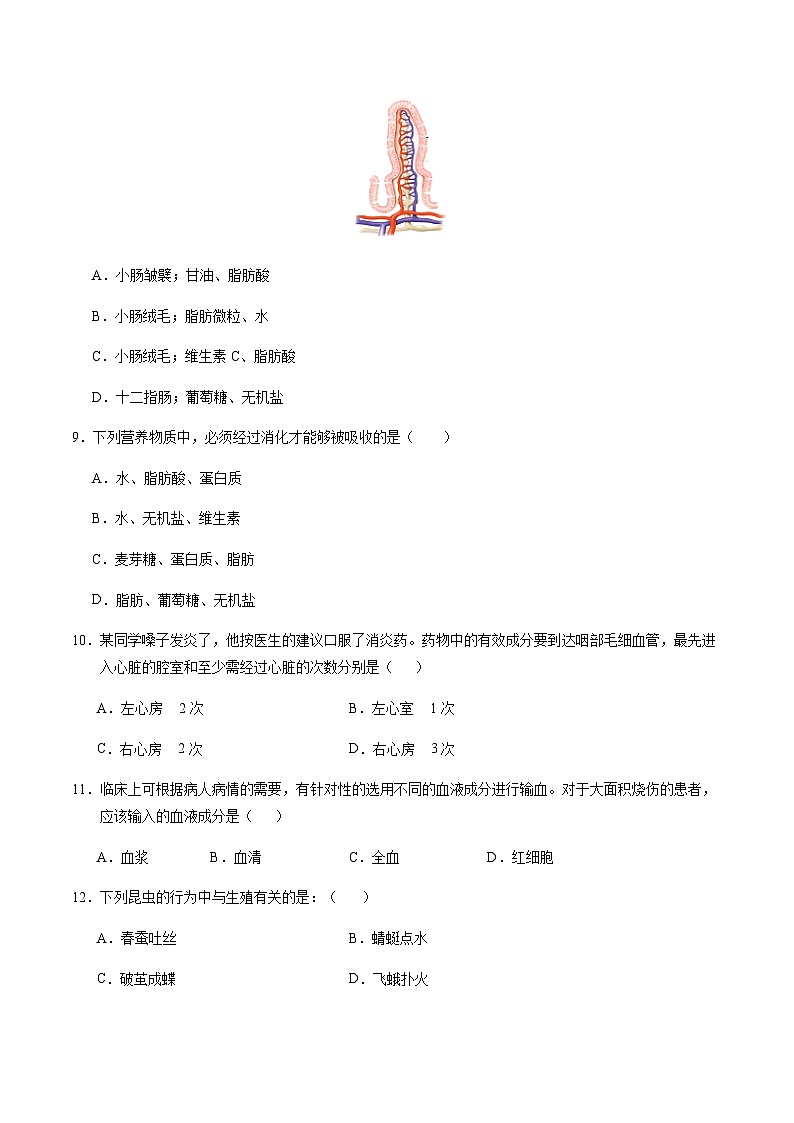 A．小肠皱襞；甘油、脂肪酸

B．小肠绒毛；脂肪微粒、水

C．小肠绒毛；维生素 C、脂肪酸

D．十二指肠；葡萄糖、无机盐

9．下列营养物质中，必须经过消化才能够被吸收的是（　　）

A．水、脂肪酸、蛋白质

B．水、无机盐、维生素

C．麦芽糖、蛋白质、脂肪

D．脂肪、葡萄糖、无机盐

10．某同学嗓子发炎了，他按医生的建议口服了消炎药。药物中的有效成分要到达咽部毛细血管，最先进入心脏的腔室和至少需经过心脏的次数分别是（　　）

A．左心房　2 次

B．左心室　1 次

C．右心房　2 次

D．右心房　3 次

11．临床上可根据病人病情的需要，有针对性的选用不同的血液成分进行输血。对于大面积烧伤的患者，应该输入的血液成分是（　　）

A．血浆

B．血清

C．全血

D．红细胞

12．下列昆虫的行为中与生殖有关的是：（　　）

A．春蚕吐丝

B．蜻蜓点水

C．破茧成蝶

D．飞蛾扑火